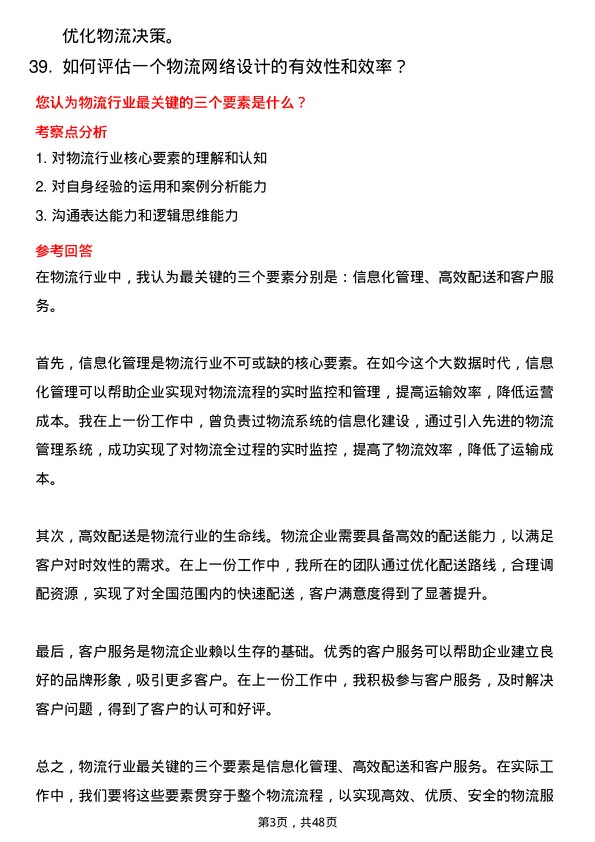 优化物流决策。

39. 如何评估一个物流网络设计的有效性和效率？

您认为物流行业最关键的三个要素是什么？

考察点分析

1. 对物流行业核心要素的理解和认知
2. 对自身经验的运用和案例分析能力
3. 沟通表达能力和逻辑思维能力

参考回答

在物流行业中，我认为最关键的三个要素分别是：信息化管理、高效配送和客户服务。

首先，信息化管理是物流行业不可或缺的核心要素。在如今这个大数据时代，信息化管理可以帮助企业实现对物流流程的实时监控和管理，提高运输效率，降低运营成本。我在上一份工作中，曾负责过物流系统的信息化建设，通过引入先进的物流管理系统，成功实现了对物流全过程的实时监控，提高了物流效率，降低了运输成本。

其次，高效配送是物流行业的生命线。物流企业需要具备高效的配送能力，以满足客户对时效性的需求。在上一份工作中，我所在的团队通过优化配送路线，合理调配资源，实现了对全国范围内的快速配送，客户满意度得到了显著提升。

最后，客户服务是物流企业赖以生存的基础。优秀的客户服务可以帮助企业建立良好的品牌形象，吸引更多客户。在上一份工作中，我积极参与客户服务，及时解决客户问题，得到了客户的认可和好评。

总之，物流行业最关键的三个要素是信息化管理、高效配送和客户服务。在实际工作中，我们要将这些要素贯穿于整个物流流程，以实现高效、优质、安全的物流服

第3页，共48页